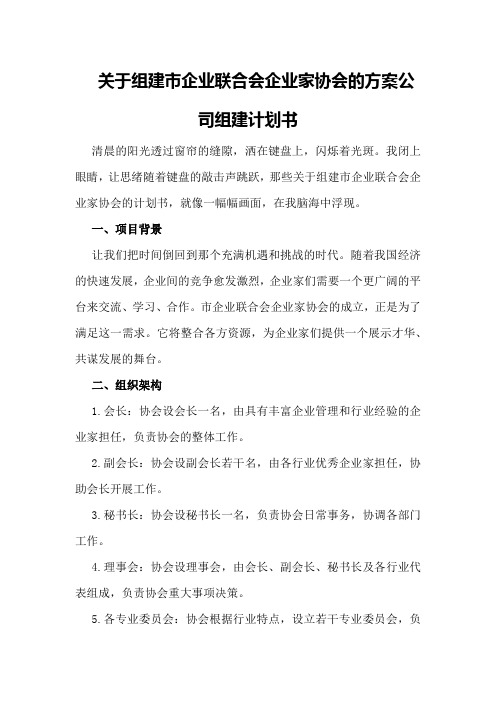 关于组建市企业联合会企业家协会的方案公司组建计划书

清晨的阳光透过窗帘的缝隙，洒在键盘上，闪烁着光斑。我闭上眼睛，让思绪随着键盘的敲击声跳跃，那些关于组建市企业联合会企业家协会的计划书，就像一幅幅画面，在我脑海中浮现。

一、项目背景

让我们把时间倒回到那个充满机遇和挑战的时代。随着我国经济的快速发展，企业间的竞争愈发激烈，企业家们需要一个更广阔的平台来交流、学习、合作。市企业联合会企业家协会的成立，正是为了满足这一需求。它将整合各方资源，为企业家们提供一个展示才华、共谋发展的舞台。

二、组织架构

1.会长：协会设会长一名，由具有丰富企业管理和行业经验的企业家担任，负责协会的整体工作。

2.副会长：协会设副会长若干名，由各行业优秀企业家担任，协助会长开展工作。

3.秘书长：协会设秘书长一名，负责协会日常事务，协调各部门工作。

4.理事会：协会设理事会，由会长、副会长、秘书长及各行业代表组成，负责协会重大事项决策。

5.各专业委员会：协会根据行业特点，设立若干专业委员会，负